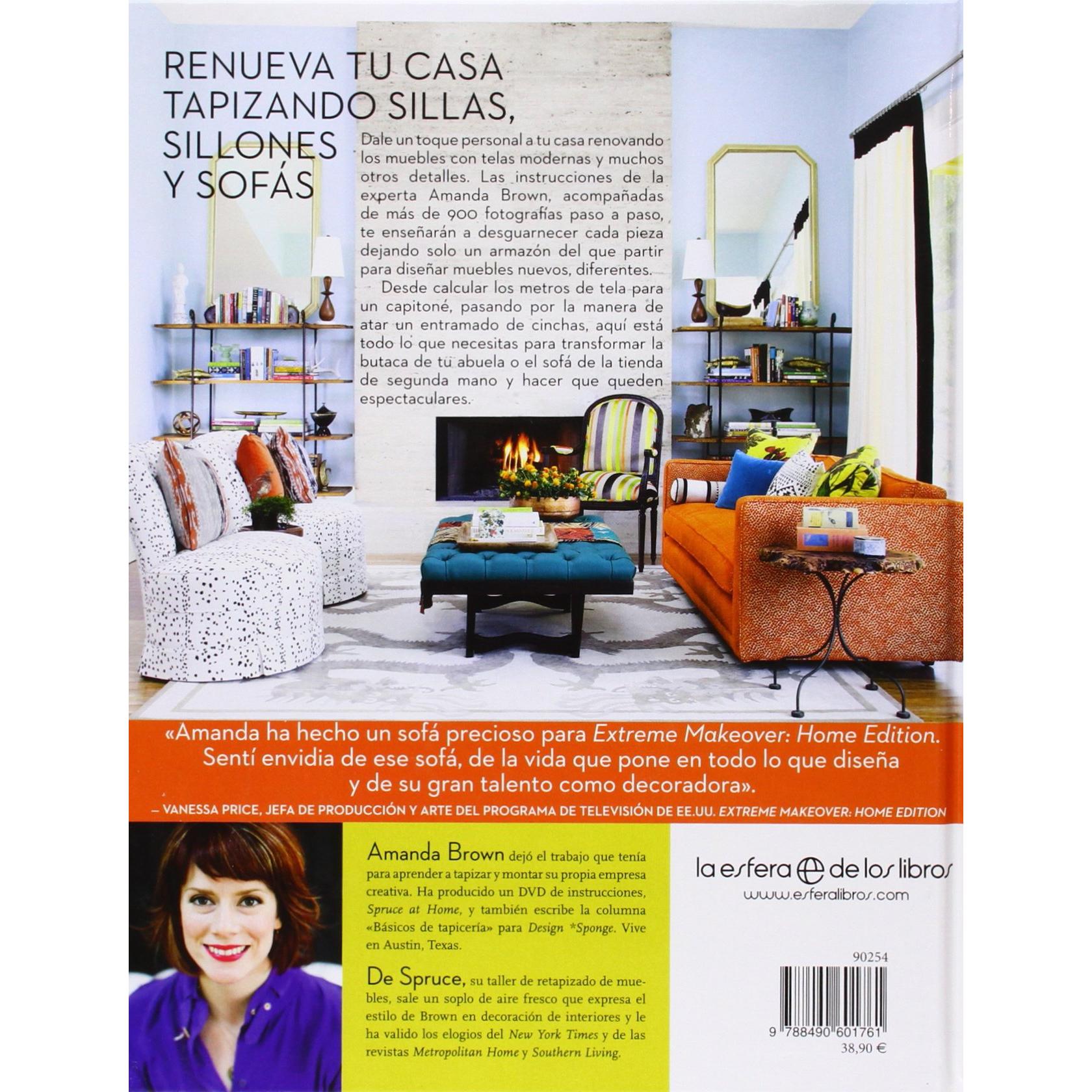 RENUEVA TU CASA TAPIZANDO SILLAS, SILLONES Y SOFÁS

Dale un toque personal a tu casa renovando los muebles con telas modernas y muchos otros detalles. Las instrucciones de la experta Amanda Brown, acompañadas de más de 900 fotografías paso a paso, te enseñarán a desguarnecer cada pieza dejando solo un armazón del que partir para diseñar muebles nuevos, diferentes.

Desde calcular los metros de tela para un capitoné, pasando por la manera de atar un entramado de cinchas, aquí está todo lo que necesitas para transformar la butaca de tu abuela o el sofá de la tienda de segunda mano y hacer que queden espectaculares.

«Amanda ha hecho un sofá precioso para Extreme Makeover: Home Edition. Sentí envidia de ese sofá, de la vida que pone en todo lo que diseña y de su gran talento como decoradora».

– VANESSA PRICE, JEFA DE PRODUCCIÓN Y ARTE DEL PROGRAMA DE TELEVISIÓN DE EE.UU. EXTREME MAKEOVER: HOME EDITION

Amanda Brown dejó el trabajo que tenía para aprender a tapizar y montar su propia empresa creativa. Ha producido un DVD de instrucciones, Spruce at Home, y también escribe la columna «Básicos de tapicería» para Design *Sponge. Vive en Austin, Texas.

De Spruce, su taller de retapizado de muebles, sale un soplo de aire fresco que expresa el estilo de Brown en decoración de interiores y le ha valido los elogios del New York Times y de las revistas Metropolitan Home y Southern Living.

la esfera de los libros
www.esferalibros.com

90254

9 788490 601761
38,90 €